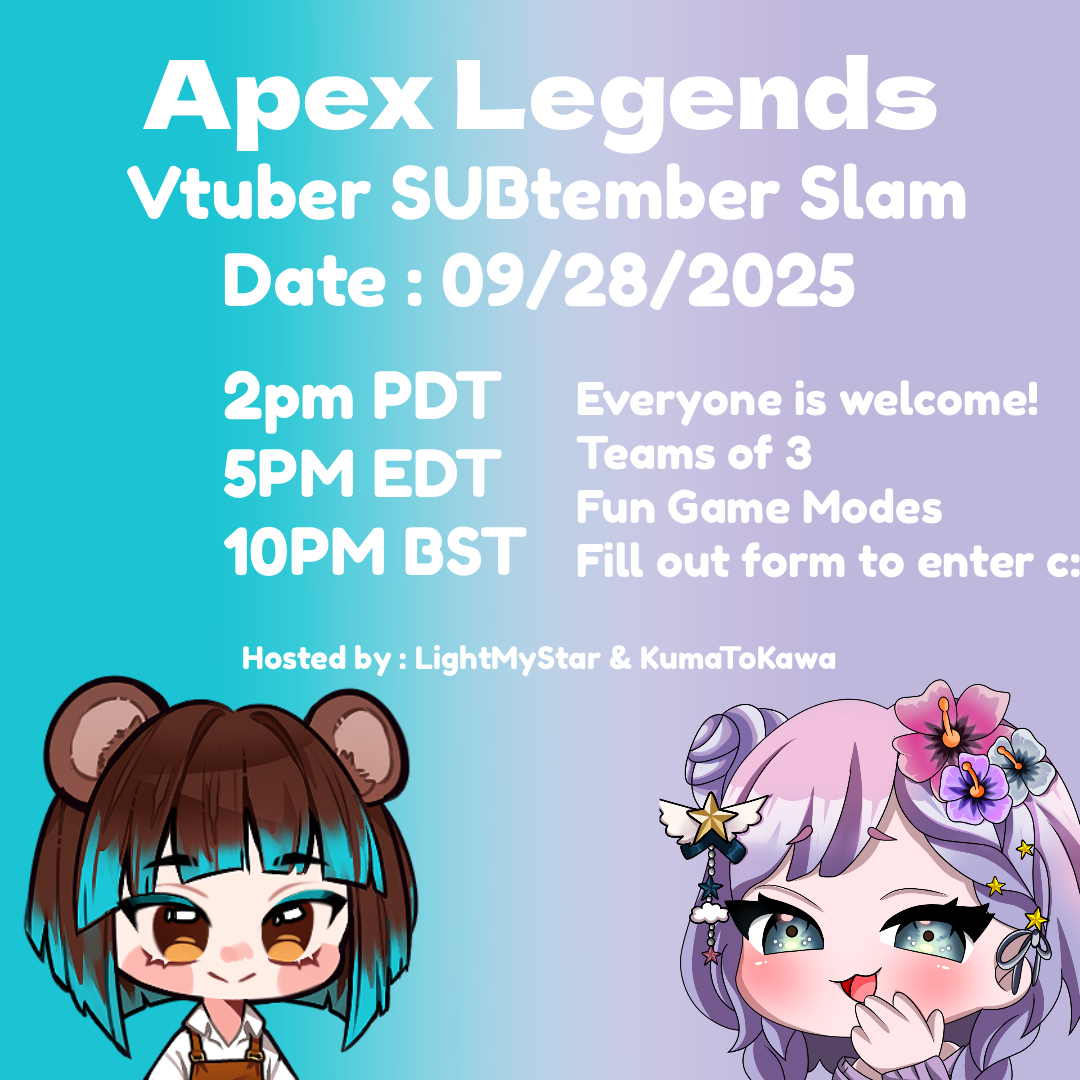 Apex Legends
Vtuber SUBtember Slam
Date : 09/28/2025

2pm PDT
5PM EDT
10PM BST

Everyone is welcome!
Teams of 3
Fun Game Modes
Fill out form to enter c:

Hosted by : LightMyStar & KumaToKawa